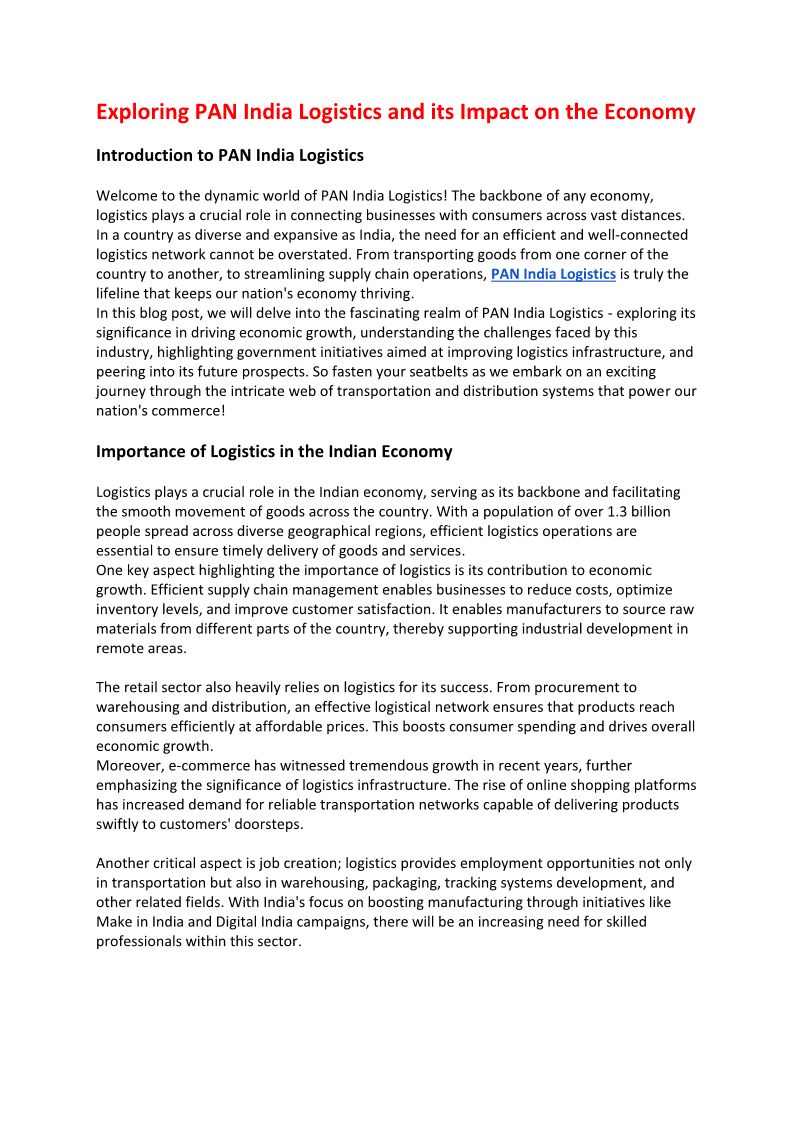 Exploring PAN India Logistics and its Impact on the Economy

Introduction to PAN India Logistics

Welcome to the dynamic world of PAN India Logistics! The backbone of any economy, logistics plays a crucial role in connecting businesses with consumers across vast distances. In a country as diverse and expansive as India, the need for an efficient and well-connected logistics network cannot be overstated. From transporting goods from one corner of the country to another, to streamlining supply chain operations, PAN India Logistics is truly the lifeline that keeps our nation's economy thriving.
In this blog post, we will delve into the fascinating realm of PAN India Logistics - exploring its significance in driving economic growth, understanding the challenges faced by this industry, highlighting government initiatives aimed at improving logistics infrastructure, and peering into its future prospects. So fasten your seatbelts as we embark on an exciting journey through the intricate web of transportation and distribution systems that power our nation's commerce!

Importance of Logistics in the Indian Economy

Logistics plays a crucial role in the Indian economy, serving as its backbone and facilitating the smooth movement of goods across the country. With a population of over 1.3 billion people spread across diverse geographical regions, efficient logistics operations are essential to ensure timely delivery of goods and services.
One key aspect highlighting the importance of logistics is its contribution to economic growth. Efficient supply chain management enables businesses to reduce costs, optimize inventory levels, and improve customer satisfaction. It enables manufacturers to source raw materials from different parts of the country, thereby supporting industrial development in remote areas.

The retail sector also heavily relies on logistics for its success. From procurement to warehousing and distribution, an effective logistical network ensures that products reach consumers efficiently at affordable prices. This boosts consumer spending and drives overall economic growth.
Moreover, e-commerce has witnessed tremendous growth in recent years, further emphasizing the significance of logistics infrastructure. The rise of online shopping platforms has increased demand for reliable transportation networks capable of delivering products swiftly to customers' doorsteps.

Another critical aspect is job creation; logistics provides employment opportunities not only in transportation but also in warehousing, packaging, tracking systems development, and other related fields. With India's focus on boosting manufacturing through initiatives like Make in India and Digital India campaigns, there will be an increasing need for skilled professionals within this sector.